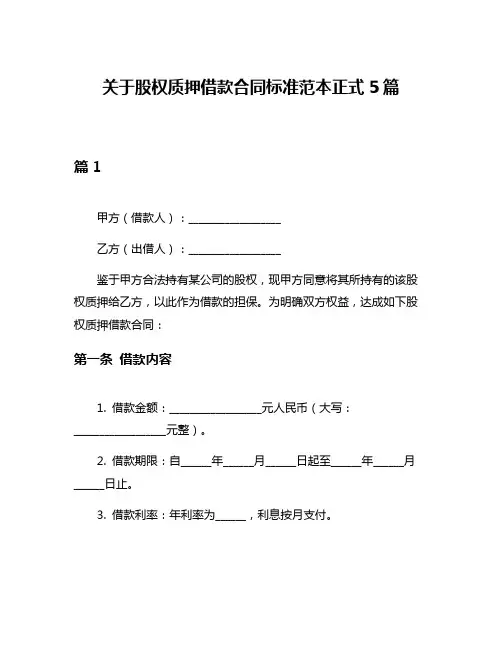 关于股权质押借款合同标准范本正式 5 篇

篇 1

甲方（借款人）：________________

乙方（出借人）：________________

鉴于甲方合法持有某公司的股权，现甲方同意将其所持有的该股权质押给乙方，以此作为借款的担保。为明确双方权益，达成如下股权质押借款合同：

第一条 借款内容

1. 借款金额：________________元人民币（大写：________________元整）。

2. 借款期限：自_____年_____月_____日起至_____年_____月_____日止。

3. 借款利率：年利率为_____，利息按月支付。